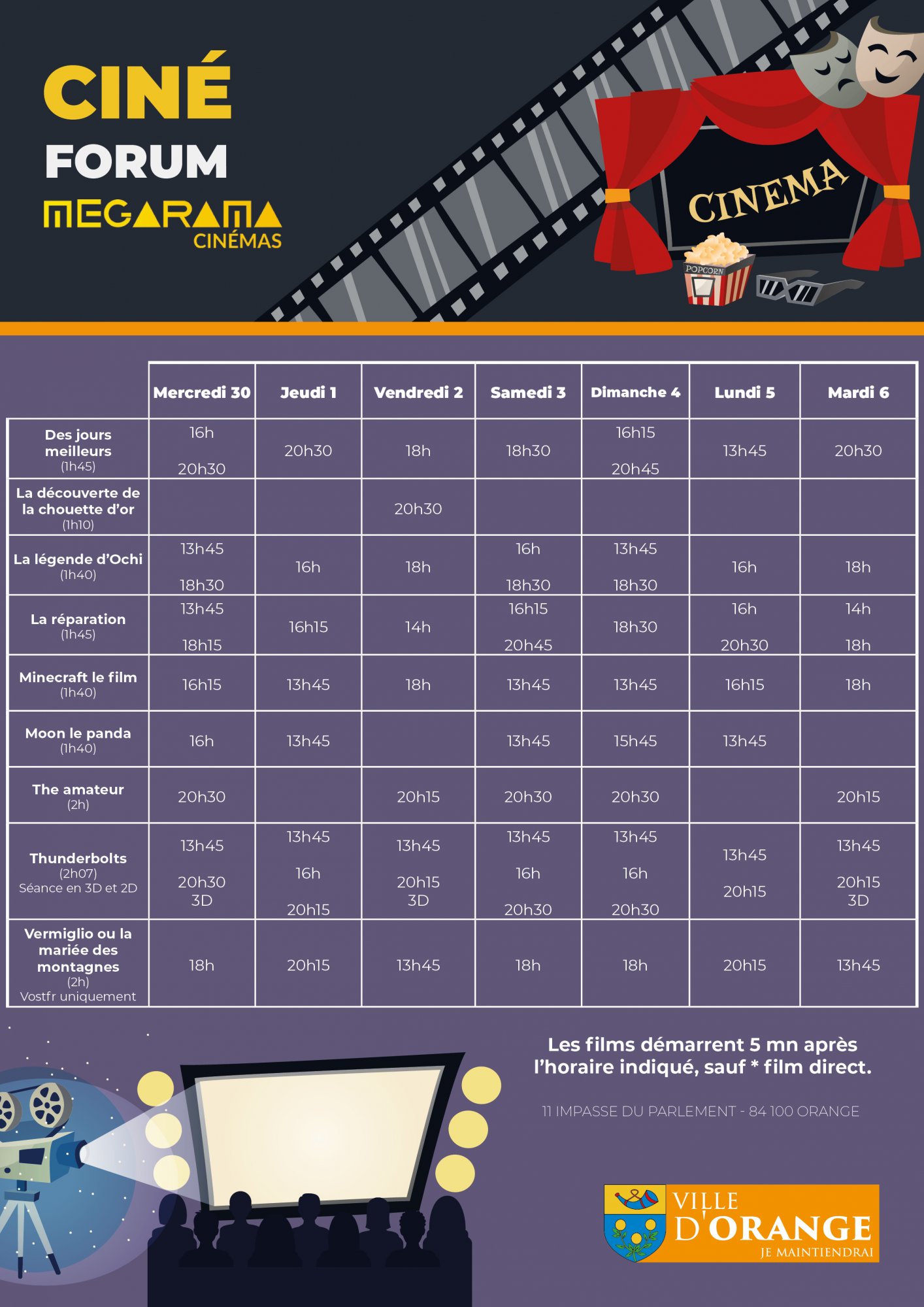 CINÉ
FORUM
MEGARAMA
CINÉMAS

CINEMA
POPCORN

| | Mercredi 30 | Jeudi 1 | Vendredi 2 | Samedi 3 | Dimanche 4 | Lundi 5 | Mardi 6 |
|---|---|---|---|---|---|---|---|
| Des jours meilleurs (1h45) | 16h 20h30 | 20h30 | 18h | 18h30 | 16h15 20h45 | 13h45 | 20h30 |
| La découverte de la chouette d'or (1h10) | | | 20h30 | | | | |
| La légende d'Ochi (1h40) | 13h45 18h30 | 16h | 18h | 16h 18h30 | 13h45 18h30 | 16h | 18h |
| La réparation (1h45) | 13h45 18h15 | 16h15 | 14h | 16h15 20h45 | 18h30 | 16h 20h30 | 14h 18h |
| Minecraft le film (1h40) | 16h15 | 13h45 | 18h | 13h45 | 13h45 | 16h15 | 18h |
| Moon le panda (1h40) | 16h | 13h45 | | 13h45 | 15h45 | 13h45 | |
| The amateur (2h) | 20h30 | | 20h15 | 20h30 | 20h30 | | 20h15 |
| Thunderbolts (2h07) Séance en 3D et 2D | 13h45 20h30 3D | 13h45 16h 20h15 | 13h45 20h15 3D | 13h45 16h 20h30 | 13h45 16h 20h30 | 13h45 20h15 | 13h45 20h15 3D |
| Vermiglio ou la mariée des montagnes (2h) Vostfr uniquement | 18h | 20h15 | 13h45 | 18h | 18h | 20h15 | 13h45 |

Les films démarrent 5 mn après l'horaire indiqué, sauf * film direct.

11 IMPASSE DU PARLEMENT - 84 100 ORANGE

VILLE D'ORANGE
JE MAINTIENDRAI